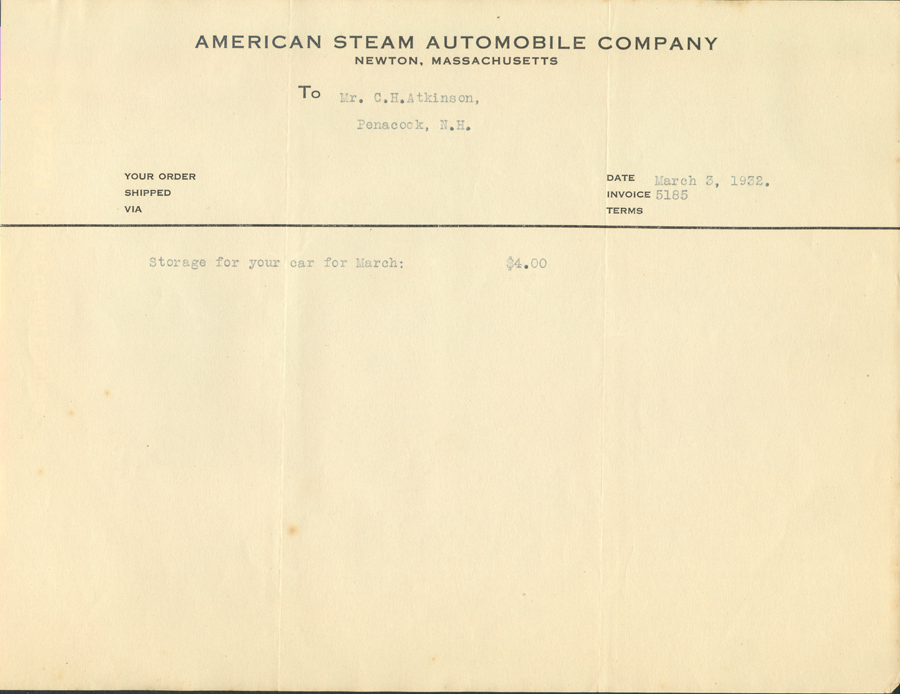 AMERICAN STEAM AUTOMOBILE COMPANY
NEWTON, MASSACHUSETTS

To Mr. C.H.Atkinson,
Penacook, N.H.

YOUR ORDER
SHIPPED
VIA

DATE March 3, 1932.
INVOICE 5185
TERMS

Storage for your car for March: $4.00